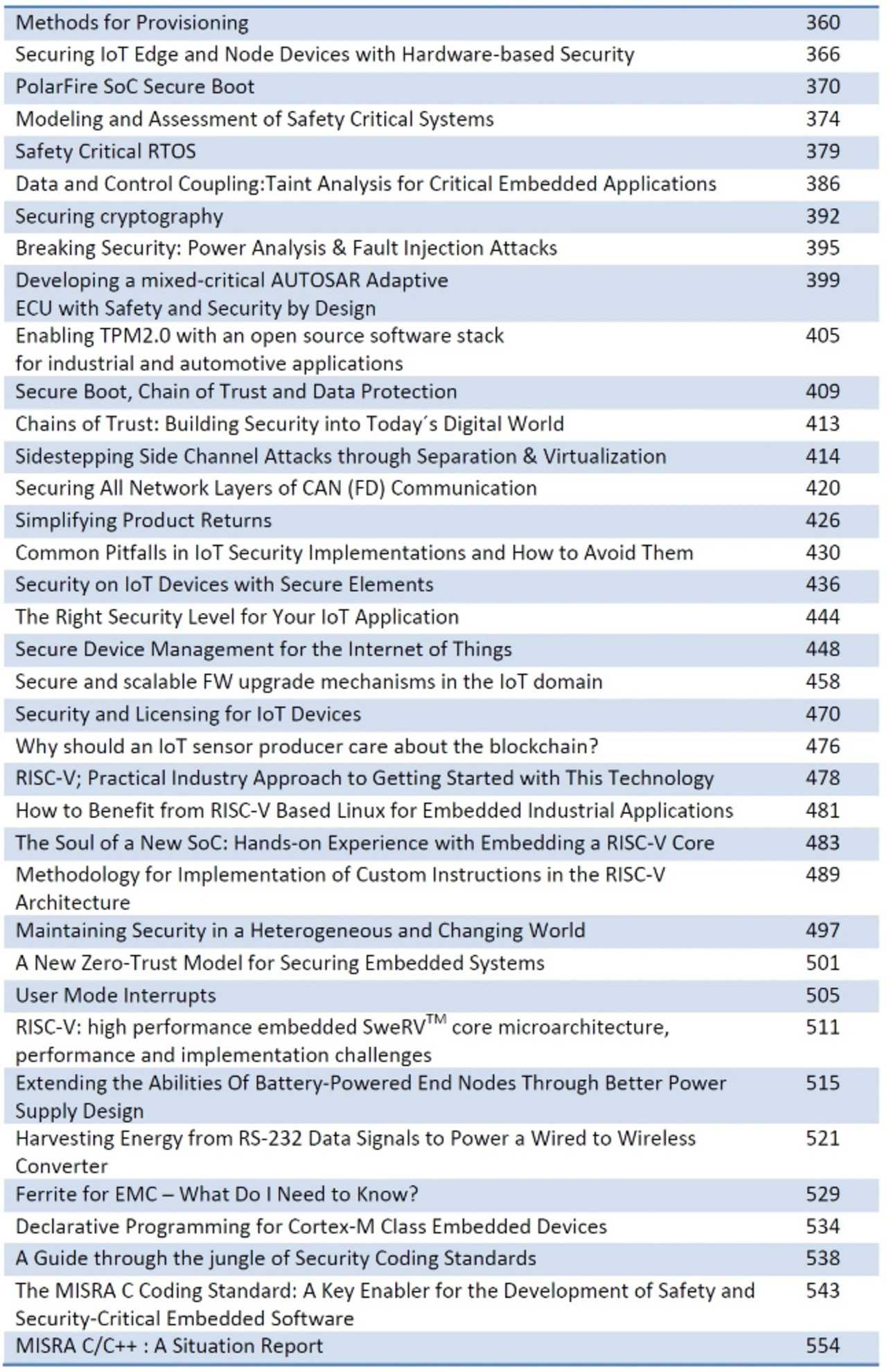 | | |
|---|---|
| Methods for Provisioning | 360 |
| Securing IoT Edge and Node Devices with Hardware-based Security | 366 |
| PolarFire SoC Secure Boot | 370 |
| Modeling and Assessment of Safety Critical Systems | 374 |
| Safety Critical RTOS | 379 |
| Data and Control Coupling:Taint Analysis for Critical Embedded Applications | 386 |
| Securing cryptography | 392 |
| Breaking Security: Power Analysis & Fault Injection Attacks | 395 |
| Developing a mixed-critical AUTOSAR Adaptive ECU with Safety and Security by Design | 399 |
| Enabling TPM2.0 with an open source software stack for industrial and automotive applications | 405 |
| Secure Boot, Chain of Trust and Data Protection | 409 |
| Chains of Trust: Building Security into Today´s Digital World | 413 |
| Sidestepping Side Channel Attacks through Separation & Virtualization | 414 |
| Securing All Network Layers of CAN (FD) Communication | 420 |
| Simplifying Product Returns | 426 |
| Common Pitfalls in IoT Security Implementations and How to Avoid Them | 430 |
| Security on IoT Devices with Secure Elements | 436 |
| The Right Security Level for Your IoT Application | 444 |
| Secure Device Management for the Internet of Things | 448 |
| Secure and scalable FW upgrade mechanisms in the IoT domain | 458 |
| Security and Licensing for IoT Devices | 470 |
| Why should an IoT sensor producer care about the blockchain? | 476 |
| RISC-V; Practical Industry Approach to Getting Started with This Technology | 478 |
| How to Benefit from RISC-V Based Linux for Embedded Industrial Applications | 481 |
| The Soul of a New SoC: Hands-on Experience with Embedding a RISC-V Core | 483 |
| Methodology for Implementation of Custom Instructions in the RISC-V Architecture | 489 |
| Maintaining Security in a Heterogeneous and Changing World | 497 |
| A New Zero-Trust Model for Securing Embedded Systems | 501 |
| User Mode Interrupts | 505 |
| RISC-V: high performance embedded SweRV$^{TM}$ core microarchitecture, performance and implementation challenges | 511 |
| Extending the Abilities Of Battery-Powered End Nodes Through Better Power Supply Design | 515 |
| Harvesting Energy from RS-232 Data Signals to Power a Wired to Wireless Converter | 521 |
| Ferrite for EMC – What Do I Need to Know? | 529 |
| Declarative Programming for Cortex-M Class Embedded Devices | 534 |
| A Guide through the jungle of Security Coding Standards | 538 |
| The MISRA C Coding Standard: A Key Enabler for the Development of Safety and Security-Critical Embedded Software | 543 |
| MISRA C/C++ : A Situation Report | 554 |